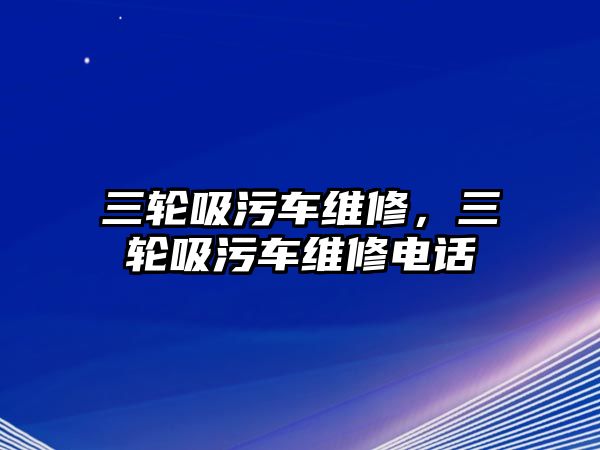 三轮吸污车维修，三轮吸污车维修电话